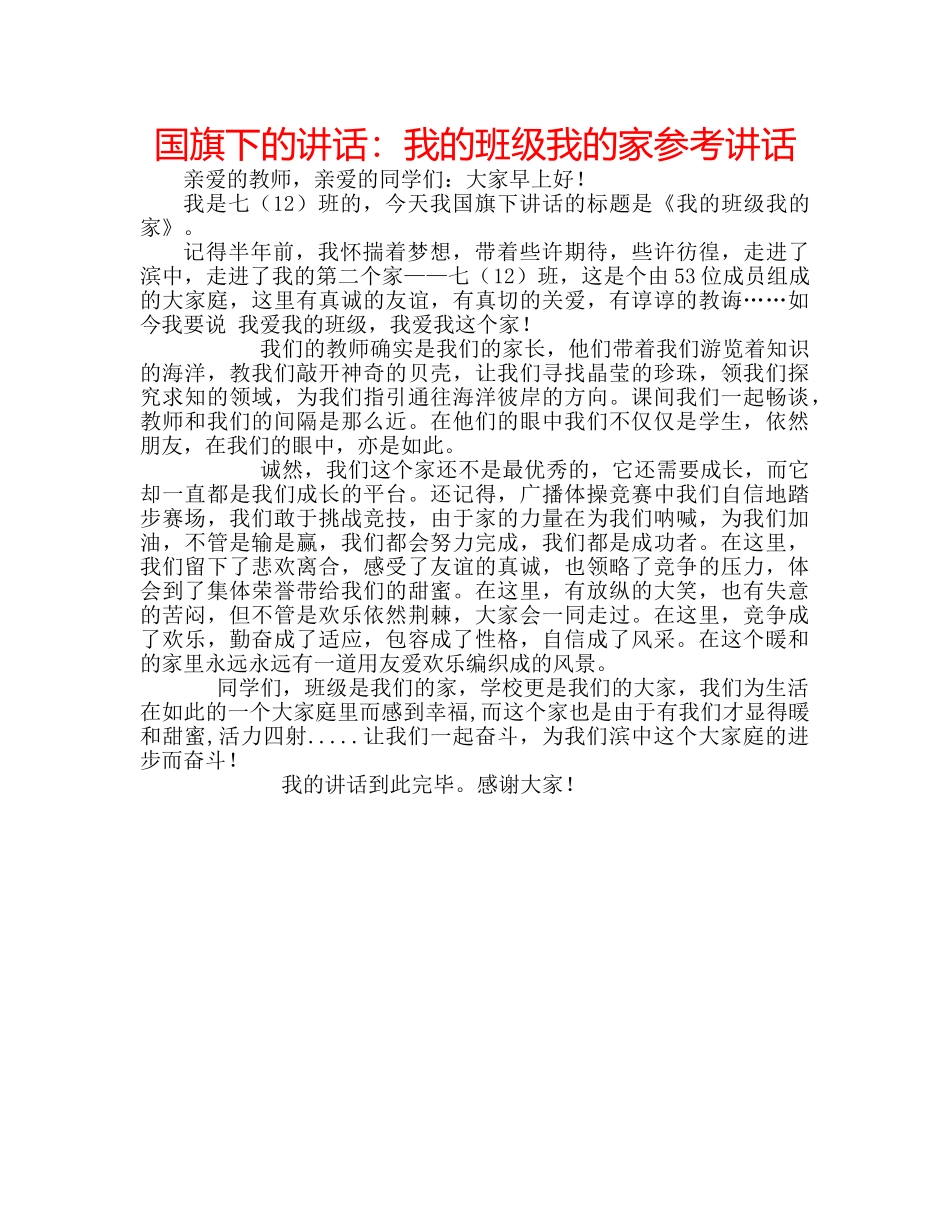 国旗下的讲话：我的班级我的家参考讲话

亲爱的教师，亲爱的同学们：大家早上好！

我是七（12）班的，今天我国旗下讲话的标题是《我的班级我的家》。

记得半年前，我怀揣着梦想，带着些许期待，些许彷徨，走进了滨中，走进了我的第二个家——七（12）班，这是个由53位成员组成的大家庭，这里有真诚的友谊，有真切的关爱，有谆谆的教诲……如今我要说 我爱我的班级，我爱我这个家！

我们的教师确实是我们的家长，他们带着我们游览着知识的海洋，教我们敲开神奇的贝壳，让我们寻找晶莹的珍珠，领我们探究求知的领域，为我们指引通往海洋彼岸的方向。课间我们一起畅谈，教师和我们的间隔是那么近。在他们的眼中我们不仅仅是学生，依然朋友，在我们的眼中，亦是如此。

诚然，我们这个家还不是最优秀的，它还需要成长，而它却一直都是我们成长的平台。还记得，广播体操竞赛中我们自信地踏步赛场，我们敢于挑战竞技，由于家的力量在为我们呐喊，为我们加油，不管是输是赢，我们都会努力完成，我们都是成功者。在这里，我们留下了悲欢离合，感受了友谊的真诚，也领略了竞争的压力，体会到了集体荣誉带给我们的甜蜜。在这里，有放纵的大笑，也有失意的苦闷，但不管是欢乐依然荆棘，大家会一同走过。在这里，竞争成了欢乐，勤奋成了适应，包容成了性格，自信成了风采。在这个暖和的家里永远永远有一道用友爱欢乐编织成的风景。

同学们，班级是我们的家，学校更是我们的大家，我们为生活在如此的一个大家庭里而感到幸福，而这个家也是由于有我们才显得暖和甜蜜，活力四射.....让我们一起奋斗，为我们滨中这个大家庭的进步而奋斗！

我的讲话到此完毕。感谢大家！